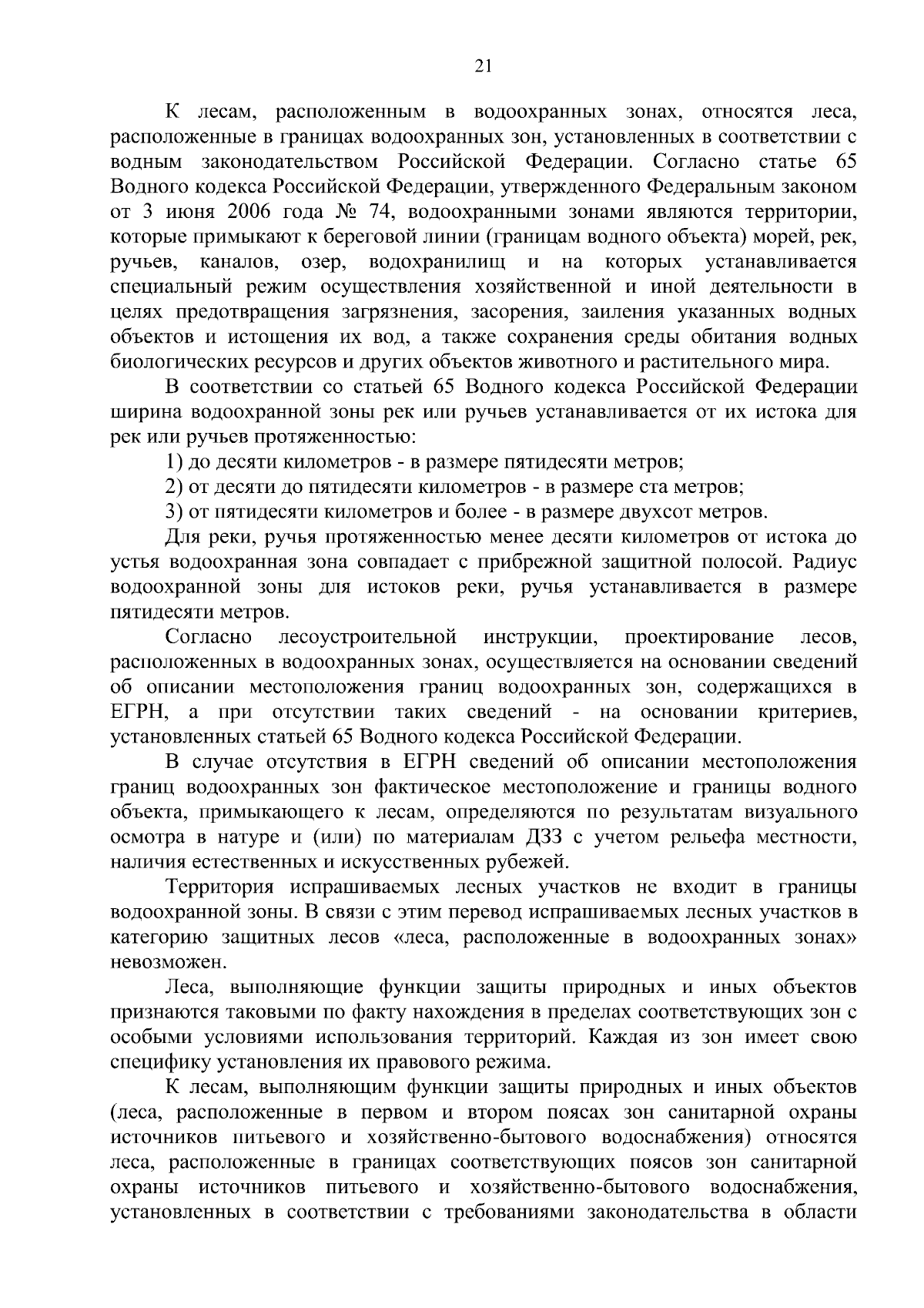 21

К лесам, расположенным в водоохранных зонах, относятся леса, расположенные в границах водоохранных зон, установленных в соответствии с водным законодательством Российской Федерации. Согласно статье 65 Водного кодекса Российской Федерации, утвержденного Федеральным законом от 3 июня 2006 года № 74, водоохранными зонами являются территории, которые примыкают к береговой линии (границам водного объекта) морей, рек, ручьев, каналов, озер, водохранилищ и на которых устанавливается специальный режим осуществления хозяйственной и иной деятельности в целях предотвращения загрязнения, засорения, заиления указанных водных объектов и истощения их вод, а также сохранения среды обитания водных биологических ресурсов и других объектов животного и растительного мира.

В соответствии со статьей 65 Водного кодекса Российской Федерации ширина водоохранной зоны рек или ручьев устанавливается от их истока для рек или ручьев протяженностью:

1) до десяти километров - в размере пятидесяти метров;

2) от десяти до пятидесяти километров - в размере ста метров;

3) от пятидесяти километров и более - в размере двухсот метров.

Для реки, ручья протяженностью менее десяти километров от истока до устья водоохранная зона совпадает с прибрежной защитной полосой. Радиус водоохранной зоны для истоков реки, ручья устанавливается в размере пятидесяти метров.

Согласно лесоустроительной инструкции, проектирование лесов, расположенных в водоохранных зонах, осуществляется на основании сведений об описании местоположения границ водоохранных зон, содержащихся в ЕГРН, а при отсутствии таких сведений - на основании критериев, установленных статьей 65 Водного кодекса Российской Федерации.

В случае отсутствия в ЕГРН сведений об описании местоположения границ водоохранных зон фактическое местоположение и границы водного объекта, примыкающего к лесам, определяются по результатам визуального осмотра в натуре и (или) по материалам ДЗЗ с учетом рельефа местности, наличия естественных и искусственных рубежей.

Территория испрашиваемых лесных участков не входит в границы водоохранной зоны. В связи с этим перевод испрашиваемых лесных участков в категорию защитных лесов «леса, расположенные в водоохранных зонах» невозможен.

Леса, выполняющие функции защиты природных и иных объектов признаются таковыми по факту нахождения в пределах соответствующих зон с особыми условиями использования территорий. Каждая из зон имеет свою специфику установления их правового режима.

К лесам, выполняющим функции защиты природных и иных объектов (леса, расположенные в первом и втором поясах зон санитарной охраны источников питьевого и хозяйственно-бытового водоснабжения) относятся леса, расположенные в границах соответствующих поясов зон санитарной охраны источников питьевого и хозяйственно-бытового водоснабжения, установленных в соответствии с требованиями законодательства в области